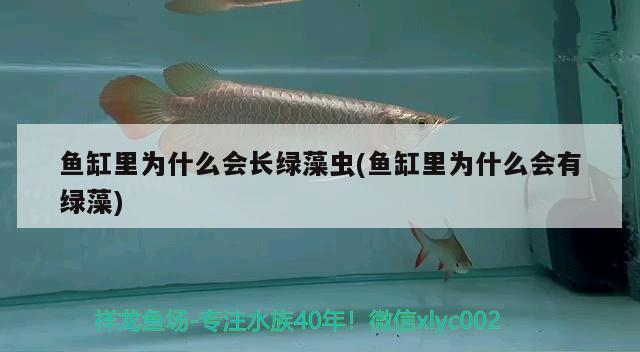 鱼缸里为什么会长绿藻虫(鱼缸里为什么会有绿藻)

祥龙鱼场-专注水族40年！微信xlyc002